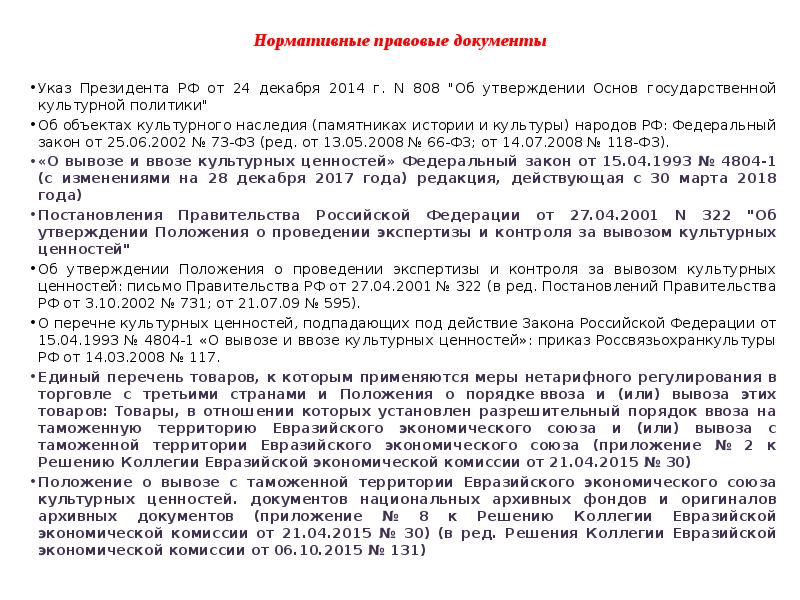 Нормативные правовые документы

•Указ Президента РФ от 24 декабря 2014 г. N 808 "Об утверждении Основ государственной культурной политики"

•Об объектах культурного наследия (памятниках истории и культуры) народов РФ: Федеральный закон от 25.06.2002 № 73-ФЗ (ред. от 13.05.2008 № 66-ФЗ; от 14.07.2008 № 118-ФЗ).

•«О вывозе и ввозе культурных ценностей» Федеральный закон от 15.04.1993 № 4804-1 (с изменениями на 28 декабря 2017 года) редакция, действующая с 30 марта 2018 года)

•Постановления Правительства Российской Федерации от 27.04.2001 N 322 "Об утверждении Положения о проведении экспертизы и контроля за вывозом культурных ценностей"

•Об утверждении Положения о проведении экспертизы и контроля за вывозом культурных ценностей: письмо Правительства РФ от 27.04.2001 № 322 (в ред. Постановлений Правительства РФ от 3.10.2002 № 731; от 21.07.09 № 595).

•О перечне культурных ценностей, подпадающих под действие Закона Российской Федерации от 15.04.1993 № 4804-1 «О вывозе и ввозе культурных ценностей»: приказ Россвязьохранкультуры РФ от 14.03.2008 № 117.

•Единый перечень товаров, к которым применяются меры нетарифного регулирования в торговле с третьими странами и Положения о порядке ввоза и (или) вывоза этих товаров: Товары, в отношении которых установлен разрешительный порядок ввоза на таможенную территорию Евразийского экономического союза и (или) вывоза с таможенной территории Евразийского экономического союза (приложение № 2 к Решению Коллегии Евразийской экономической комиссии от 21.04.2015 № 30)

•Положение о вывозе с таможенной территории Евразийского экономического союза культурных ценностей. документов национальных архивных фондов и оригиналов архивных документов (приложение № 8 к Решению Коллегии Евразийской экономической комиссии от 21.04.2015 № 30) (в ред. Решения Коллегии Евразийской экономической комиссии от 06.10.2015 № 131)